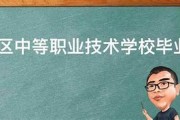 区中等职业技术学校毕业